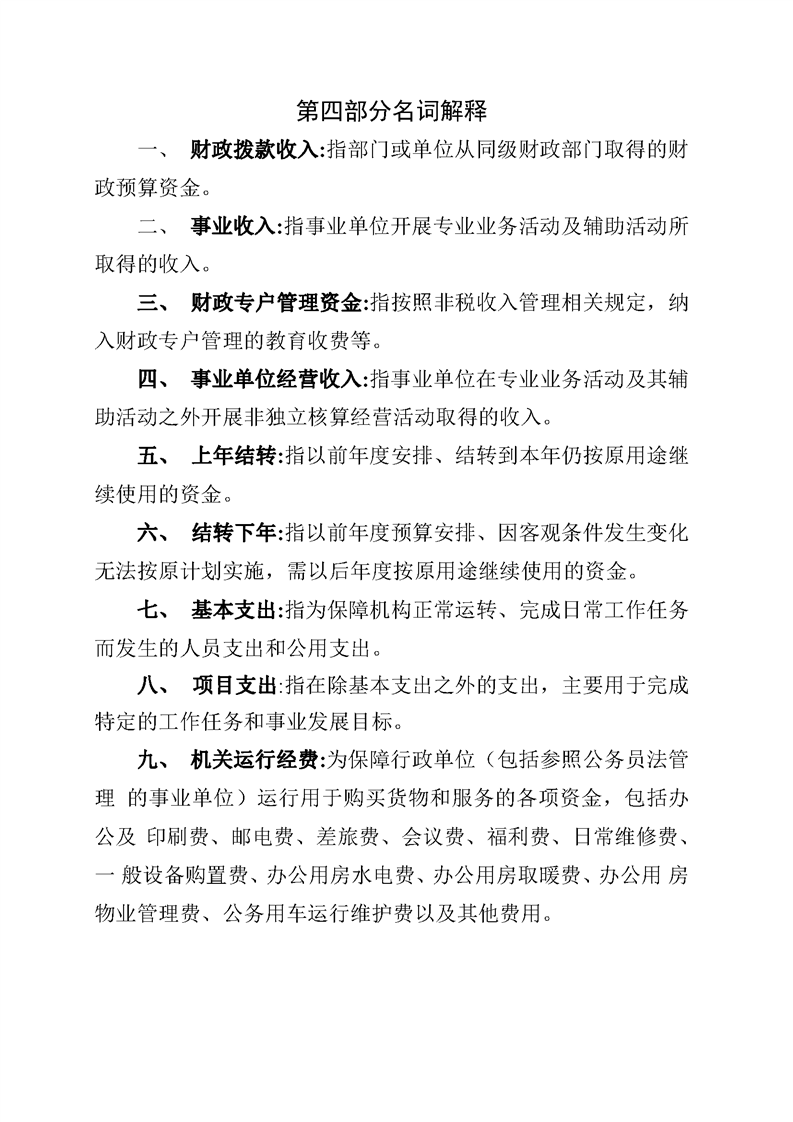 第四部分名词解释

一、 财政拨款收入:指部门或单位从同级财政部门取得的财政预算资金。

二、 事业收入:指事业单位开展专业业务活动及辅助活动所取得的收入。

三、 财政专户管理资金:指按照非税收入管理相关规定，纳入财政专户管理的教育收费等。

四、 事业单位经营收入:指事业单位在专业业务活动及其辅助活动之外开展非独立核算经营活动取得的收入。

五、 上年结转:指以前年度安排、结转到本年仍按原用途继续使用的资金。

六、 结转下年:指以前年度预算安排、因客观条件发生变化无法按原计划实施，需以后年度按原用途继续使用的资金。

七、 基本支出:指为保障机构正常运转、完成日常工作任务而发生的人员支出和公用支出。

八、 项目支出:指在除基本支出之外的支出，主要用于完成特定的工作任务和事业发展目标。

九、 机关运行经费:为保障行政单位（包括参照公务员法管理 的事业单位）运行用于购买货物和服务的各项资金，包括办公及 印刷费、邮电费、差旅费、会议费、福利费、日常维修费、一 般设备购置费、办公用房水电费、办公用房取暖费、办公用 房物业管理费、公务用车运行维护费以及其他费用。